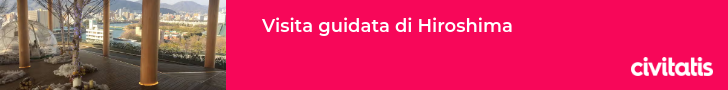 Visita guidata di Hiroshima

civitatis